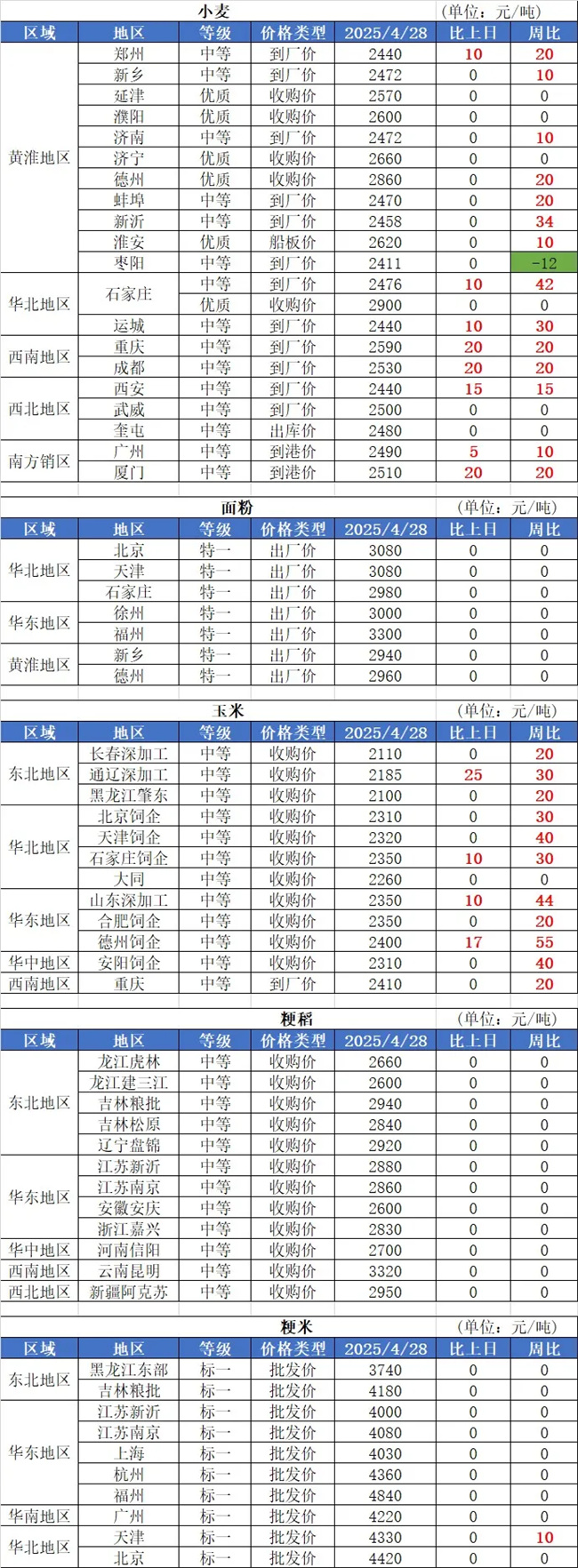 小麦 (单位：元/吨)

| 区域 | 地区 | 等级 | 价格类型 | 2025/4/28 | 比上日 | 周比 |
|---|---|---|---|---|---|---|
| 黄淮地区 | 郑州 | 中等 | 到厂价 | 2440 | 10 | 20 |
| | 新乡 | 中等 | 到厂价 | 2472 | 0 | 10 |
| | 延津 | 优质 | 收购价 | 2570 | 0 | 0 |
| | 濮阳 | 优质 | 收购价 | 2600 | 0 | 0 |
| | 济南 | 中等 | 到厂价 | 2472 | 0 | 10 |
| | 济宁 | 优质 | 收购价 | 2660 | 0 | 0 |
| | 德州 | 优质 | 收购价 | 2860 | 0 | 20 |
| | 蚌埠 | 中等 | 到厂价 | 2470 | 0 | 20 |
| | 新沂 | 中等 | 到厂价 | 2458 | 0 | 34 |
| | 淮安 | 优质 | 船板价 | 2620 | 0 | 10 |
| | 枣阳 | 中等 | 到厂价 | 2411 | 0 | -12 |
| 华北地区 | 石家庄 | 中等 | 到厂价 | 2476 | 10 | 42 |
| | | 优质 | 收购价 | 2900 | 0 | 0 |
| | 运城 | 中等 | 到厂价 | 2440 | 10 | 30 |
| 西南地区 | 重庆 | 中等 | 到厂价 | 2590 | 20 | 20 |
| | 成都 | 中等 | 到厂价 | 2530 | 20 | 20 |
| 西北地区 | 西安 | 中等 | 到厂价 | 2440 | 15 | 15 |
| | 武威 | 中等 | 到厂价 | 2500 | 0 | 0 |
| | 奎屯 | 中等 | 出库价 | 2480 | 0 | 0 |
| 南方销区 | 广州 | 中等 | 到港价 | 2490 | 5 | 10 |
| | 厦门 | 中等 | 到港价 | 2510 | 20 | 20 |

面粉 (单位：元/吨)

| 区域 | 地区 | 等级 | 价格类型 | 2025/4/28 | 比上日 | 周比 |
|---|---|---|---|---|---|---|
| 华北地区 | 北京 | 特一 | 出厂价 | 3080 | 0 | 0 |
| | 天津 | 特一 | 出厂价 | 3080 | 0 | 0 |
| | 石家庄 | 特一 | 出厂价 | 2980 | 0 | 0 |
| 华东地区 | 徐州 | 特一 | 出厂价 | 3000 | 0 | 0 |
| | 福州 | 特一 | 出厂价 | 3300 | 0 | 0 |
| 黄淮地区 | 新乡 | 特一 | 出厂价 | 2940 | 0 | 0 |
| | 德州 | 特一 | 出厂价 | 2960 | 0 | 0 |

玉米 (单位：元/吨)

| 区域 | 地区 | 等级 | 价格类型 | 2025/4/28 | 比上日 | 周比 |
|---|---|---|---|---|---|---|
| 东北地区 | 长春深加工 | 中等 | 收购价 | 2110 | 0 | 20 |
| | 通辽深加工 | 中等 | 收购价 | 2185 | 25 | 30 |
| | 黑龙江肇东 | 中等 | 收购价 | 2100 | 0 | 20 |
| 华北地区 | 北京饲企 | 中等 | 收购价 | 2310 | 0 | 30 |
| | 天津饲企 | 中等 | 收购价 | 2320 | 0 | 40 |
| | 石家庄饲企 | 中等 | 收购价 | 2350 | 10 | 30 |
| | 大同 | 中等 | 收购价 | 2260 | 0 | 0 |
| 华东地区 | 山东深加工 | 中等 | 收购价 | 2350 | 10 | 44 |
| | 合肥饲企 | 中等 | 收购价 | 2350 | 0 | 20 |
| | 德州饲企 | 中等 | 收购价 | 2400 | 17 | 55 |
| 华中地区 | 安阳饲企 | 中等 | 收购价 | 2310 | 0 | 40 |
| 西南地区 | 重庆 | 中等 | 到厂价 | 2410 | 0 | 20 |

粳稻 (单位：元/吨)

| 区域 | 地区 | 等级 | 价格类型 | 2025/4/28 | 比上日 | 周比 |
|---|---|---|---|---|---|---|
| 东北地区 | 龙江虎林 | 中等 | 收购价 | 2660 | 0 | 0 |
| | 龙江建三江 | 中等 | 收购价 | 2600 | 0 | 0 |
| | 吉林粮批 | 中等 | 收购价 | 2940 | 0 | 0 |
| | 吉林松原 | 中等 | 收购价 | 2840 | 0 | 0 |
| | 辽宁盘锦 | 中等 | 收购价 | 2920 | 0 | 0 |
| 华东地区 | 江苏新沂 | 中等 | 收购价 | 2880 | 0 | 0 |
| | 江苏南京 | 中等 | 收购价 | 2860 | 0 | 0 |
| | 安徽安庆 | 中等 | 收购价 | 2600 | 0 | 0 |
| | 浙江嘉兴 | 中等 | 收购价 | 2830 | 0 | 0 |
| 华中地区 | 河南信阳 | 中等 | 收购价 | 2700 | 0 | 0 |
| 西南地区 | 云南昆明 | 中等 | 收购价 | 3320 | 0 | 0 |
| 西北地区 | 新疆阿克苏 | 中等 | 收购价 | 2950 | 0 | 0 |

粳米 (单位：元/吨)

| 区域 | 地区 | 等级 | 价格类型 | 2025/4/28 | 比上日 | 周比 |
|---|---|---|---|---|---|---|
| 东北地区 | 黑龙江东部 | 标一 | 批发价 | 3740 | 0 | 0 |
| | 吉林粮批 | 标一 | 批发价 | 4180 | 0 | 0 |
| 华东地区 | 江苏新沂 | 标一 | 批发价 | 4000 | 0 | 0 |
| | 江苏南京 | 标一 | 批发价 | 4080 | 0 | 0 |
| | 上海 | 标一 | 批发价 | 4030 | 0 | 0 |
| | 杭州 | 标一 | 批发价 | 4360 | 0 | 0 |
| | 福州 | 标一 | 批发价 | 4840 | 0 | 0 |
| 华南地区 | 广州 | 标一 | 批发价 | 4220 | 0 | 0 |
| 华北地区 | 天津 | 标一 | 批发价 | 4330 | 0 | 10 |
| | 北京 | 标一 | 批发价 | 4420 | 0 | 0 |